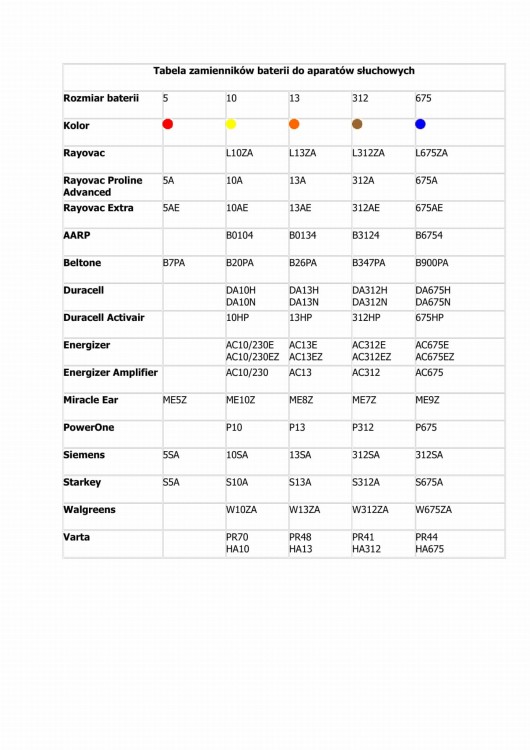 Tabela zamienników baterii do aparatów słuchowych

| Rozmiar baterii | 5 | 10 | 13 | 312 | 675 |
|---|---|---|---|---|---|
| Kolor | | | | | |
| Rayovac | | L10ZA | L13ZA | L312ZA | L675ZA |
| Rayovac Proline Advanced | 5A | 10A | 13A | 312A | 675A |
| Rayovac Extra | 5AE | 10AE | 13AE | 312AE | 675AE |
| AARP | | B0104 | B0134 | B3124 | B6754 |
| Beltone | B7PA | B20PA | B26PA | B347PA | B900PA |
| Duracell | | DA10H DA10N | DA13H DA13N | DA312H DA312N | DA675H DA675N |
| Duracell Activair | | 10HP | 13HP | 312HP | 675HP |
| Energizer | | AC10/230E AC10/230EZ | AC13E AC13EZ | AC312E AC312EZ | AC675E AC675EZ |
| Energizer Amplifier | | AC10/230 | AC13 | AC312 | AC675 |
| Miracle Ear | ME5Z | ME10Z | ME8Z | ME7Z | ME9Z |
| PowerOne | | P10 | P13 | P312 | P675 |
| Siemens | 5SA | 10SA | 13SA | 312SA | 312SA |
| Starkey | S5A | S10A | S13A | S312A | S675A |
| Walgreens | | W10ZA | W13ZA | W312ZA | W675ZA |
| Varta | | PR70 HA10 | PR48 HA13 | PR41 HA312 | PR44 HA675 |